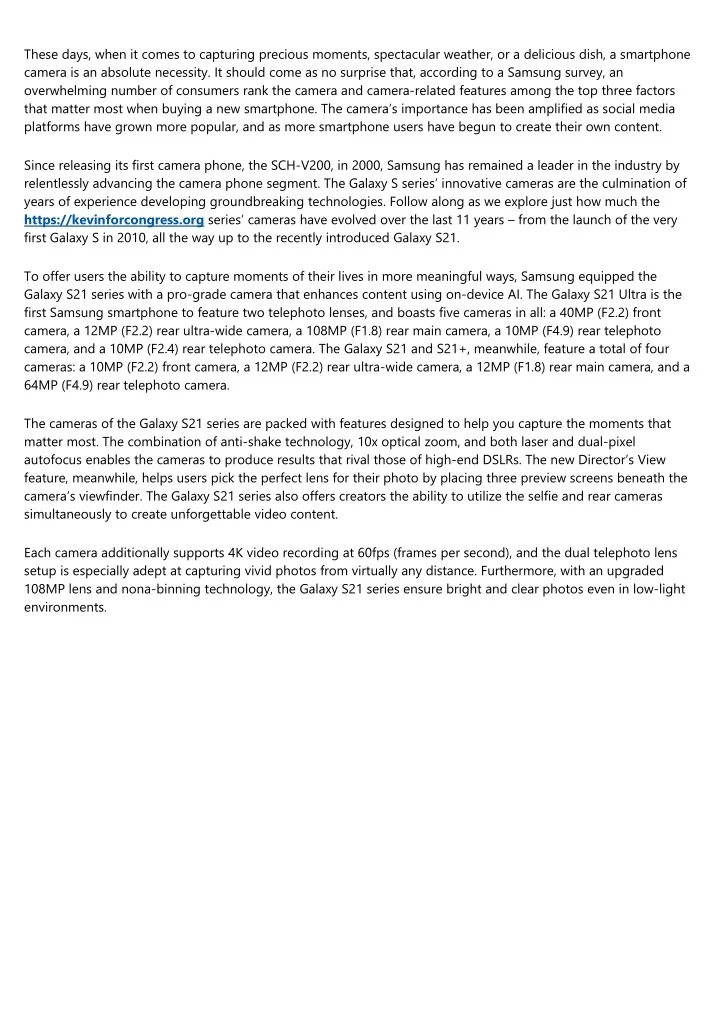 These days, when it comes to capturing precious moments, spectacular weather, or a delicious dish, a smartphone camera is an absolute necessity. It should come as no surprise that, according to a Samsung survey, an overwhelming number of consumers rank the camera and camera-related features among the top three factors that matter most when buying a new smartphone. The camera's importance has been amplified as social media platforms have grown more popular, and as more smartphone users have begun to create their own content.

Since releasing its first camera phone, the SCH-V200, in 2000, Samsung has remained a leader in the industry by relentlessly advancing the camera phone segment. The Galaxy S series' innovative cameras are the culmination of years of experience developing groundbreaking technologies. Follow along as we explore just how much the https://kevinforcongress.org series' cameras have evolved over the last 11 years – from the launch of the very first Galaxy S in 2010, all the way up to the recently introduced Galaxy S21.

To offer users the ability to capture moments of their lives in more meaningful ways, Samsung equipped the Galaxy S21 series with a pro-grade camera that enhances content using on-device AI. The Galaxy S21 Ultra is the first Samsung smartphone to feature two telephoto lenses, and boasts five cameras in all: a 40MP (F2.2) front camera, a 12MP (F2.2) rear ultra-wide camera, a 108MP (F1.8) rear main camera, a 10MP (F4.9) rear telephoto camera, and a 10MP (F2.4) rear telephoto camera. The Galaxy S21 and S21+, meanwhile, feature a total of four cameras: a 10MP (F2.2) front camera, a 12MP (F2.2) rear ultra-wide camera, a 12MP (F1.8) rear main camera, and a 64MP (F4.9) rear telephoto camera.

The cameras of the Galaxy S21 series are packed with features designed to help you capture the moments that matter most. The combination of anti-shake technology, 10x optical zoom, and both laser and dual-pixel autofocus enables the cameras to produce results that rival those of high-end DSLRs. The new Director's View feature, meanwhile, helps users pick the perfect lens for their photo by placing three preview screens beneath the camera's viewfinder. The Galaxy S21 series also offers creators the ability to utilize the selfie and rear cameras simultaneously to create unforgettable video content.

Each camera additionally supports 4K video recording at 60fps (frames per second), and the dual telephoto lens setup is especially adept at capturing vivid photos from virtually any distance. Furthermore, with an upgraded 108MP lens and nona-binning technology, the Galaxy S21 series ensure bright and clear photos even in low-light environments.